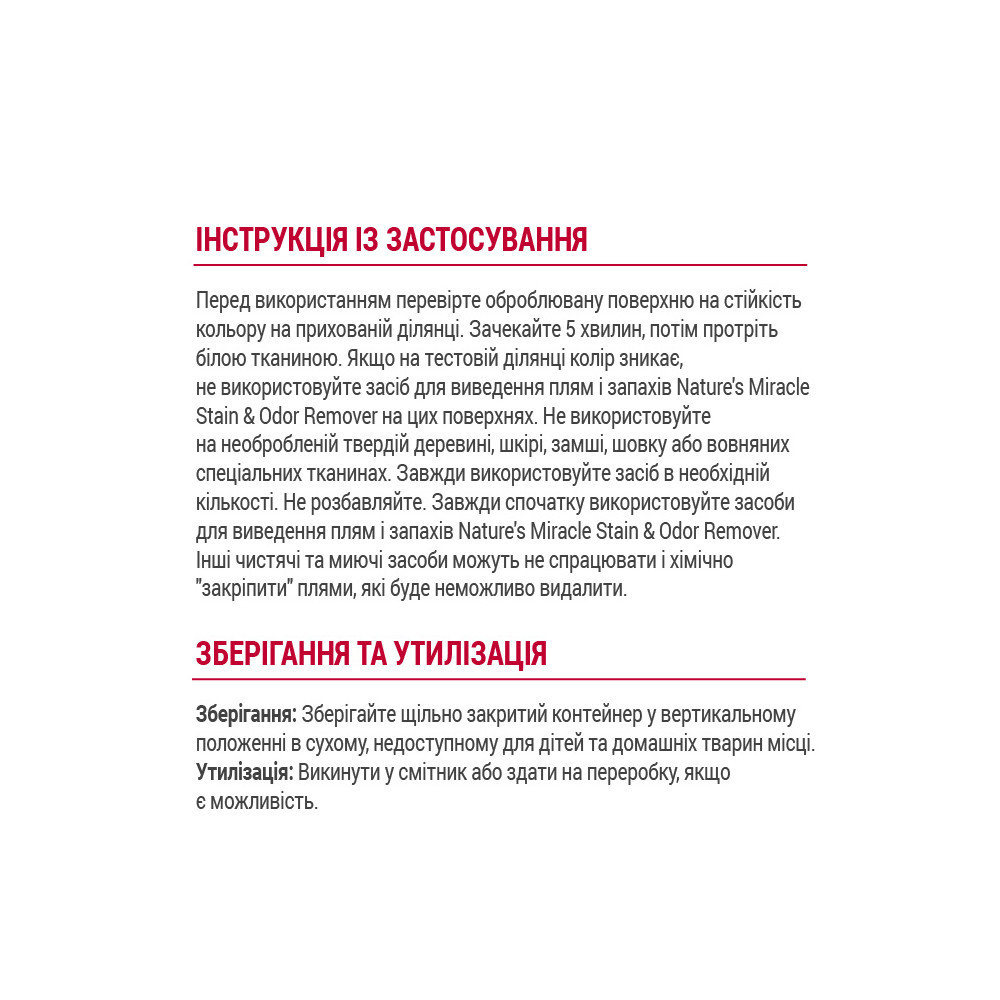 ІНСТРУКЦІЯ ІЗ ЗАСТОСУВАННЯ

Перед використанням перевірте оброблювану поверхню на стійкість кольору на прихованій ділянці. Зачекайте 5 хвилин, потім протріть білою тканиною. Якщо на тестовій ділянці колір зникає, не використовуйте засіб для виведення плям і запахів Nature's Miracle Stain & Odor Remover на цих поверхнях. Не використовуйте на необробленій твердій деревині, шкірі, замші, шовку або вовняних спеціальних тканинах. Завжди використовуйте засіб в необхідній кількості. Не розбавляйте. Завжди спочатку використовуйте засоби для виведення плям і запахів Nature's Miracle Stain & Odor Remover. Інші чистячі та миючі засоби можуть не спрацювати і хімічно "закріпити" плями, які буде неможливо видалити.

ЗБЕРІГАННЯ ТА УТИЛІЗАЦІЯ

Зберігання: Зберігайте щільно закритий контейнер у вертикальному положенні в сухому, недоступному для дітей та домашніх тварин місці.
Утилізація: Викинути у смітник або здати на переробку, якщо є можливість.